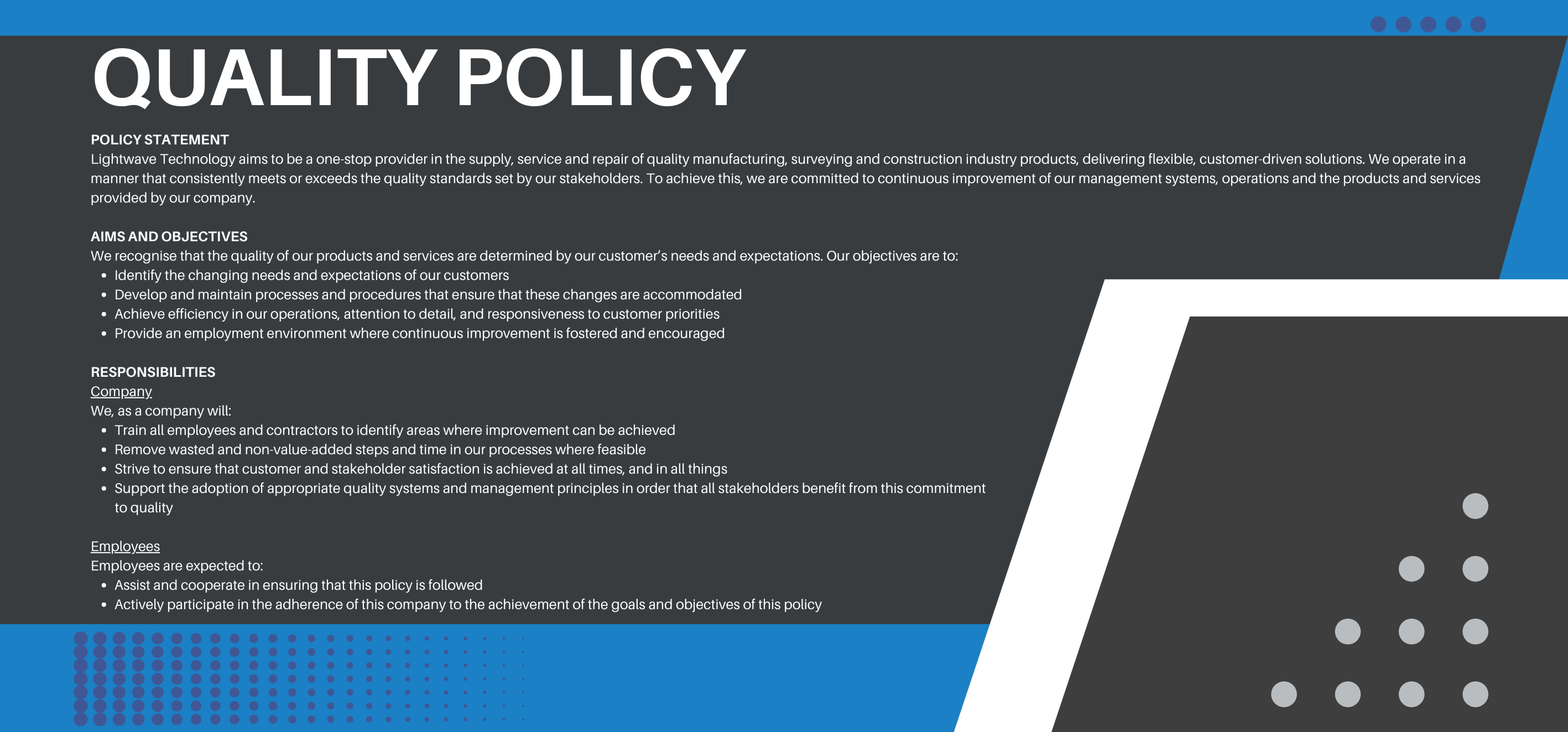 QUALITY POLICY

POLICY STATEMENT
Lightwave Technology aims to be a one-stop provider in the supply, service and repair of quality manufacturing, surveying and construction industry products, delivering flexible, customer-driven solutions. We operate in a manner that consistently meets or exceeds the quality standards set by our stakeholders. To achieve this, we are committed to continuous improvement of our management systems, operations and the products and services provided by our company.

AIMS AND OBJECTIVES
We recognise that the quality of our products and services are determined by our customer's needs and expectations. Our objectives are to:
• Identify the changing needs and expectations of our customers
• Develop and maintain processes and procedures that ensure that these changes are accommodated
• Achieve efficiency in our operations, attention to detail, and responsiveness to customer priorities
• Provide an employment environment where continuous improvement is fostered and encouraged

RESPONSIBILITIES
Company
We, as a company will:
• Train all employees and contractors to identify areas where improvement can be achieved
• Remove wasted and non-value-added steps and time in our processes where feasible
• Strive to ensure that customer and stakeholder satisfaction is achieved at all times, and in all things
• Support the adoption of appropriate quality systems and management principles in order that all stakeholders benefit from this commitment to quality

Employees
Employees are expected to:
• Assist and cooperate in ensuring that this policy is followed
• Actively participate in the adherence of this company to the achievement of the goals and objectives of this policy